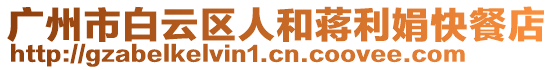 广州市白云区人和蒋利娟快餐店
http://gzabelkelvin1.cn.coovee.com